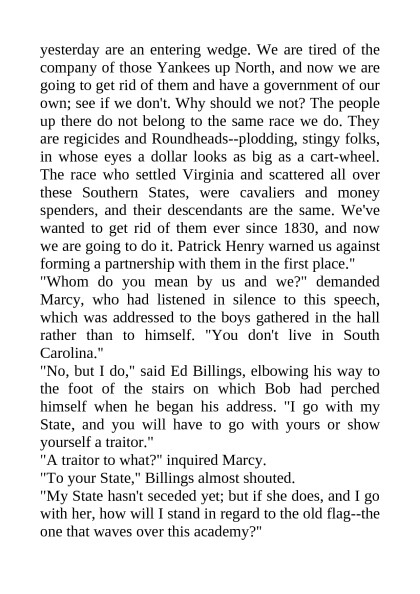 yesterday are an entering wedge. We are tired of the company of those Yankees up North, and now we are going to get rid of them and have a government of our own; see if we don't. Why should we not? The people up there do not belong to the same race we do. They are regicides and Roundheads--plodding, stingy folks, in whose eyes a dollar looks as big as a cart-wheel. The race who settled Virginia and scattered all over these Southern States, were cavaliers and money spenders, and their descendants are the same. We've wanted to get rid of them ever since 1830, and now we are going to do it. Patrick Henry warned us against forming a partnership with them in the first place."
"Whom do you mean by us and we?" demanded Marcy, who had listened in silence to this speech, which was addressed to the boys gathered in the hall rather than to himself. "You don't live in South Carolina."
"No, but I do," said Ed Billings, elbowing his way to the foot of the stairs on which Bob had perched himself when he began his address. "I go with my State, and you will have to go with yours or show yourself a traitor."
"A traitor to what?" inquired Marcy.
"To your State," Billings almost shouted.
"My State hasn't seceded yet; but if she does, and I go with her, how will I stand in regard to the old flag--the one that waves over this academy?"